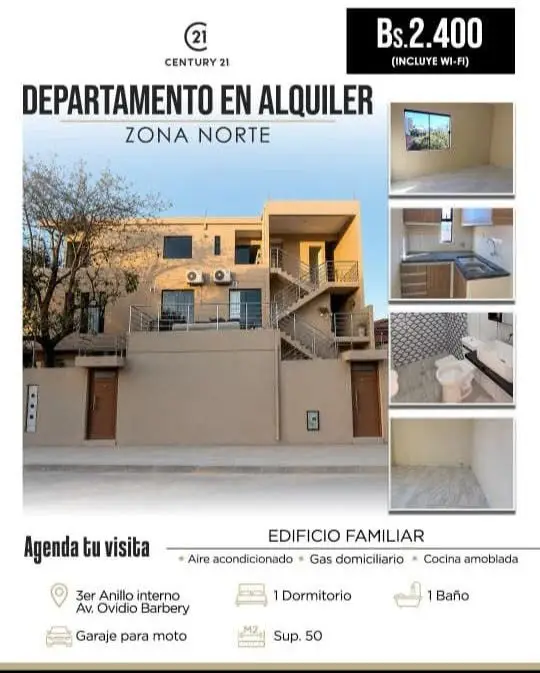 21
CENTURY 21

Bs.2.400
(INCLUYE WI-FI)

DEPARTAMENTO EN ALQUILER
ZONA NORTE

Agenda tu visita

EDIFICIO FAMILIAR
• Aire acondicionado • Gas domiciliario • Cocina amoblada

3er Anillo interno Av. Ovidio Barbery

1 Dormitorio

1 Baño

Garaje para moto

M2

Sup. 50